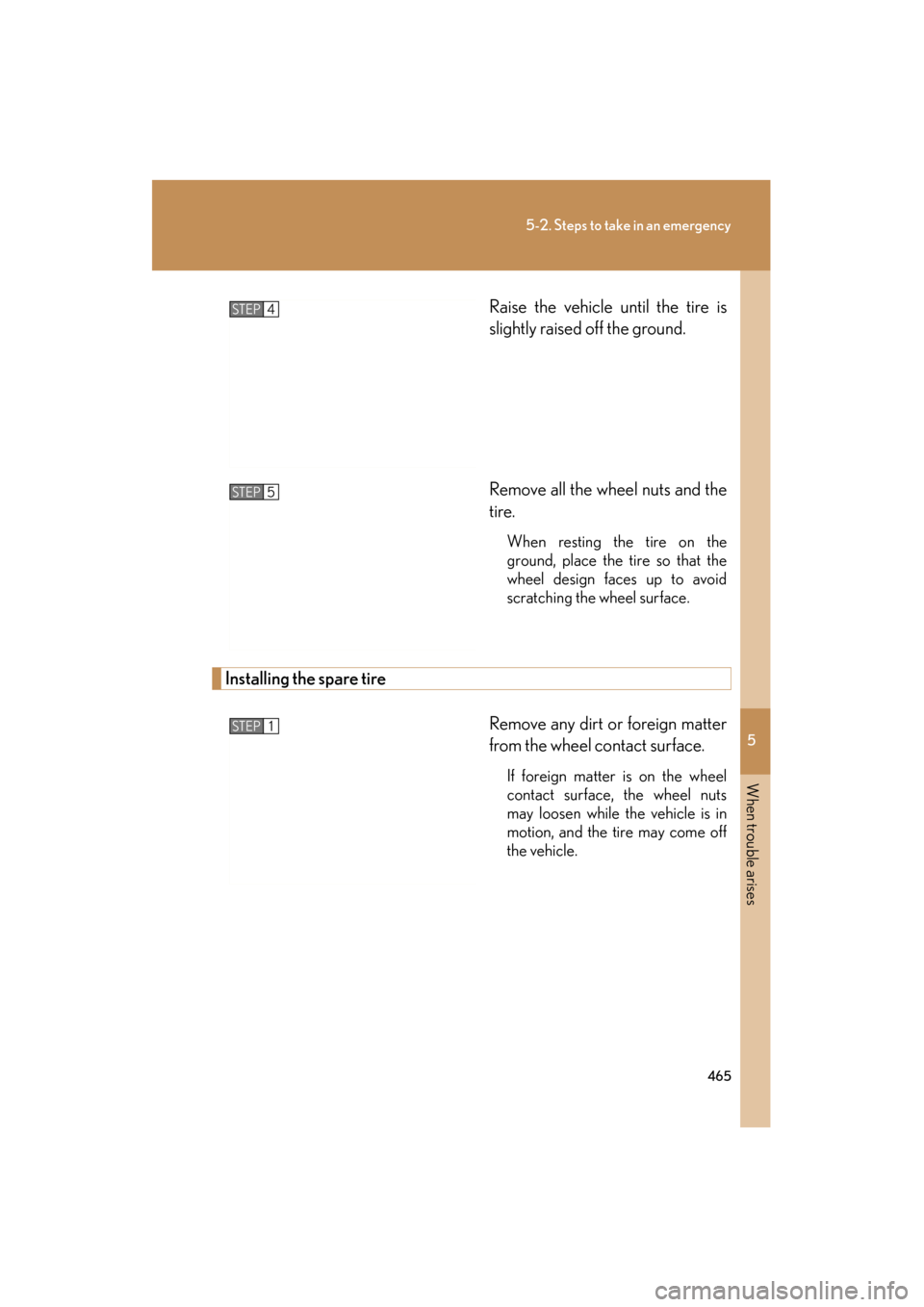 5-2. Steps to take in an emergency

STEP 4

Raise the vehicle until the tire is slightly raised off the ground.

STEP 5

Remove all the wheel nuts and the tire.

When resting the tire on the ground, place the tire so that the wheel design faces up to avoid scratching the wheel surface.

Installing the spare tire

STEP 1

Remove any dirt or foreign matter from the wheel contact surface.

If foreign matter is on the wheel contact surface, the wheel nuts may loosen while the vehicle is in motion, and the tire may come off the vehicle.

5

When trouble arises

465

carmanualsonline.info